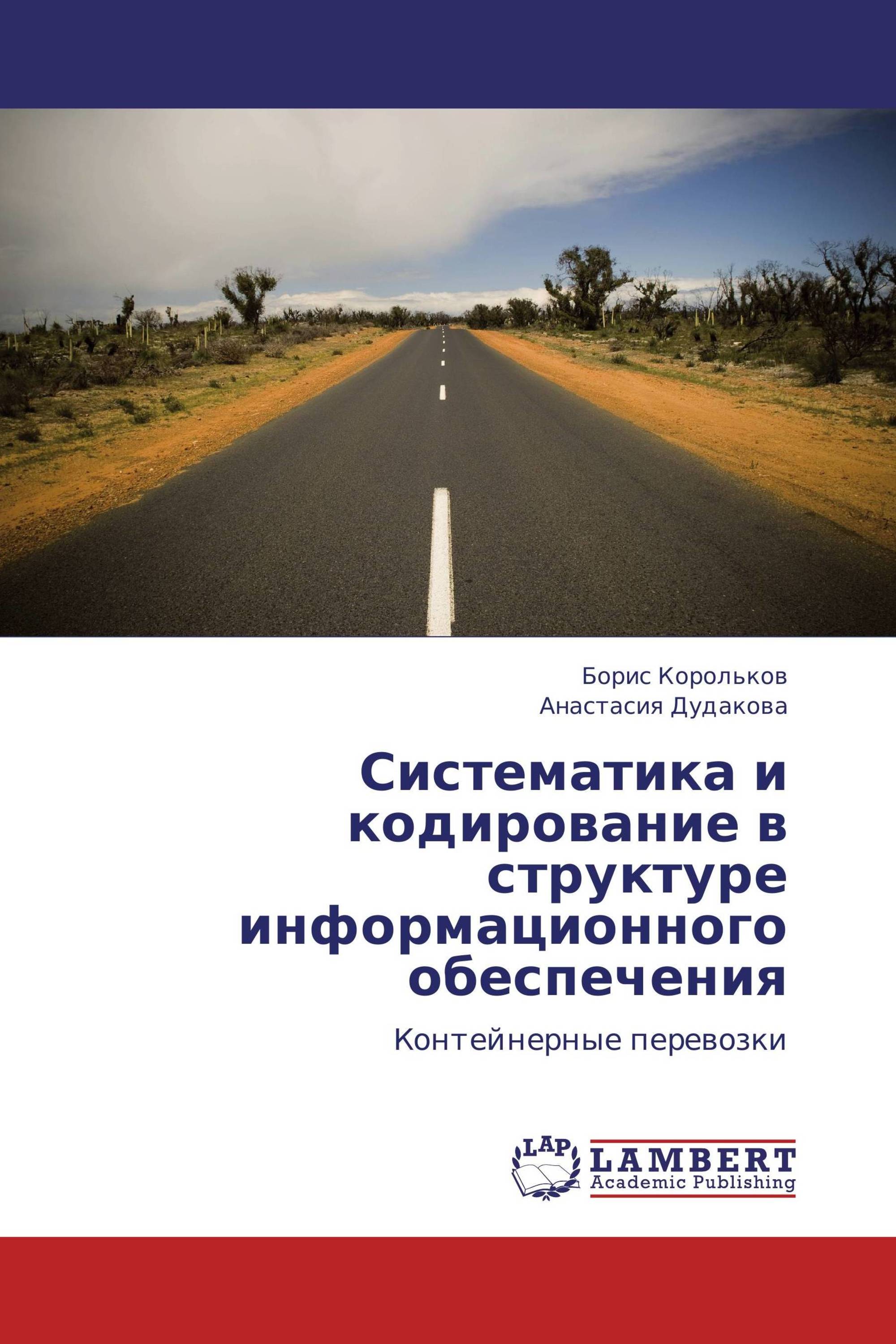 Борис Корольков
Анастасия Дудакова

Систематика и кодирование в структуре информационного обеспечения

Контейнерные перевозки

LAP
LAMBERT
Academic Publishing